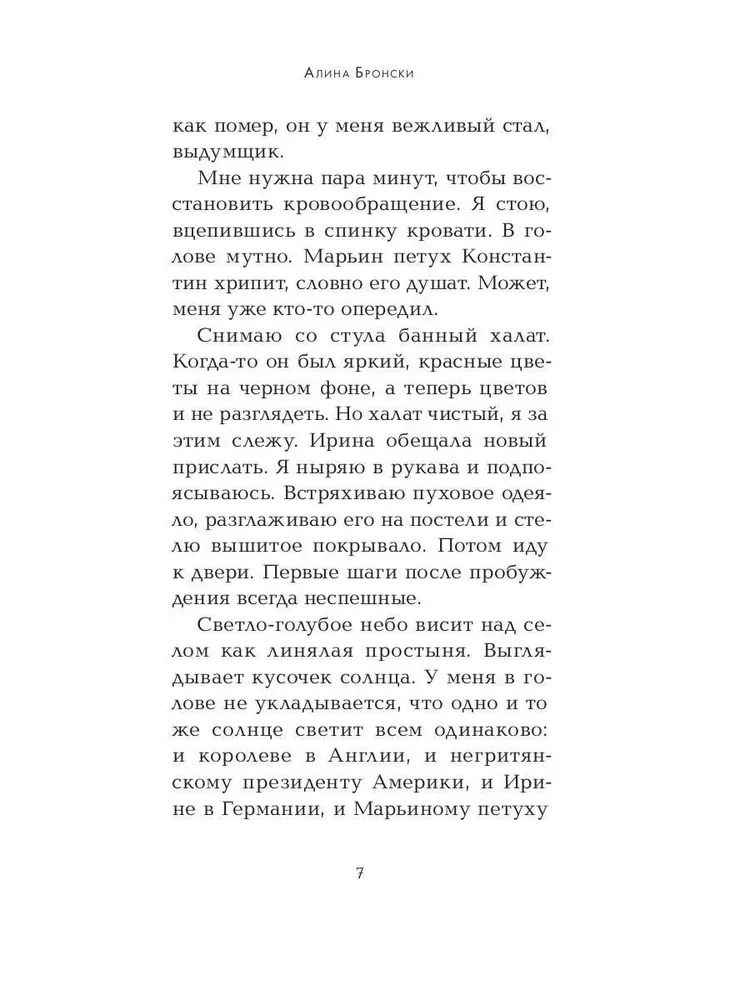 Алина Бронски

как помер, он у меня вежливый стал, выдумщик.

Мне нужна пара минут, чтобы восстановить кровообращение. Я стою, вцепившись в спинку кровати. В голове мутно. Марьин петух Константин хрипит, словно его душат. Может, меня уже кто-то опередил.

Снимаю со стула банный халат. Когда-то он был яркий, красные цветы на черном фоне, а теперь цветов и не разглядеть. Но халат чистый, я за этим слежу. Ирина обещала новый прислать. Я ныряю в рукава и подпоясываюсь. Встряхиваю пуховое одеяло, разглаживаю его на постели и стелю вышитое покрывало. Потом иду к двери. Первые шаги после пробуждения всегда неспешные.

Светло-голубое небо висит над селом как линялая простыня. Выглядывает кусочек солнца. У меня в голове не укладывается, что одно и то же солнце светит всем одинаково: и королеве в Англии, и негритянскому президенту Америки, и Ирине в Германии, и Марьиному петуху

7